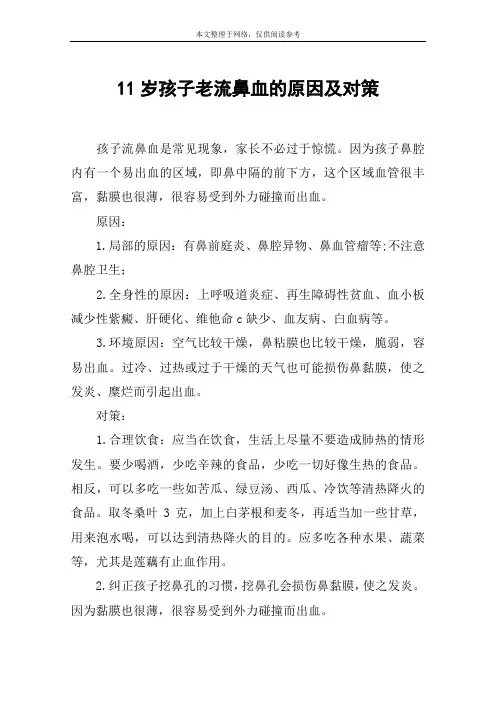 本文整理于网络，仅供阅读参考

11 岁孩子老流鼻血的原因及对策

孩子流鼻血是常见现象，家长不必过于惊慌。因为孩子鼻腔内有一个易出血的区域，即鼻中隔的前下方，这个区域血管很丰富，黏膜也很薄，很容易受到外力碰撞而出血。

原因：

1.局部的原因：有鼻前庭炎、鼻腔异物、鼻血管瘤等;不注意鼻腔卫生;

2.全身性的原因：上呼吸道炎症、再生障碍性贫血、血小板减少性紫癜、肝硬化、维他命 c 缺少、血友病、白血病等。

3.环境原因：空气比较干燥，鼻粘膜也比较干燥，脆弱，容易出血。过冷、过热或过于干燥的天气也可能损伤鼻黏膜，使之发炎、糜烂而引起出血。

对策：

1.合理饮食：应当在饮食，生活上尽量不要造成肺热的情形发生。要少喝酒，少吃辛辣的食品，少吃一切好像生热的食品。相反，可以多吃一些如苦瓜、绿豆汤、西瓜、冷饮等清热降火的食品。取冬桑叶 3 克，加上白茅根和麦冬，再适当加一些甘草，用来泡水喝，可以达到清热降火的目的。应多吃各种水果、蔬菜等，尤其是莲藕有止血作用。

2.纠正孩子挖鼻孔的习惯，挖鼻孔会损伤鼻黏膜，使之发炎。因为黏膜也很薄，很容易受到外力碰撞而出血。